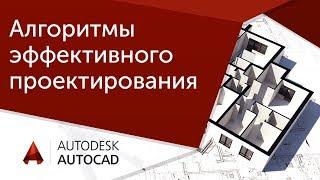 Алгоритмы эффективного проектирования

AUTODESK
AUTOCAD